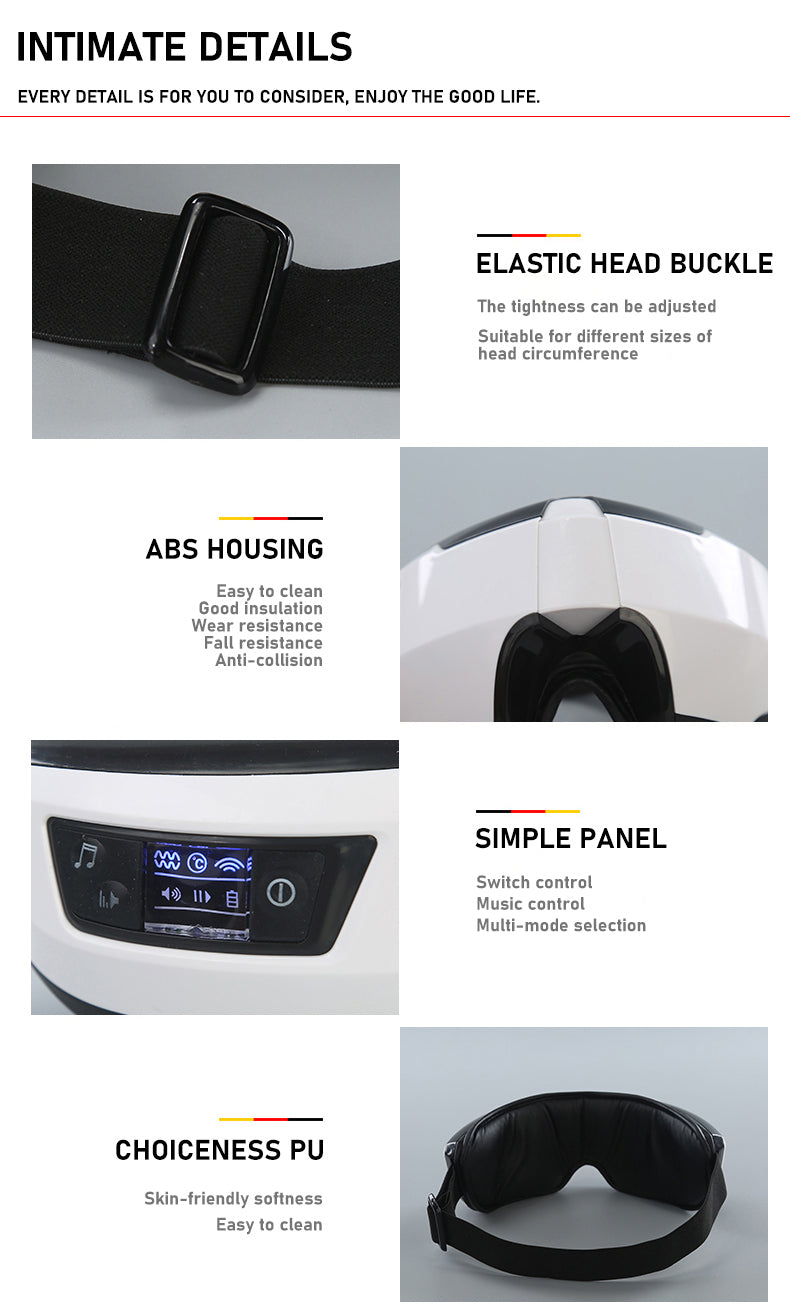 INTIMATE DETAILS

EVERY DETAIL IS FOR YOU TO CONSIDER, ENJOY THE GOOD LIFE.

ELASTIC HEAD BUCKLE

The tightness can be adjusted

Suitable for different sizes of head circumference

ABS HOUSING

Easy to clean
Good insulation
Wear resistance
Fall resistance
Anti-collision

SIMPLE PANEL

Switch control
Music control
Multi-mode selection

CHOICENESS PU

Skin-friendly softness
Easy to clean